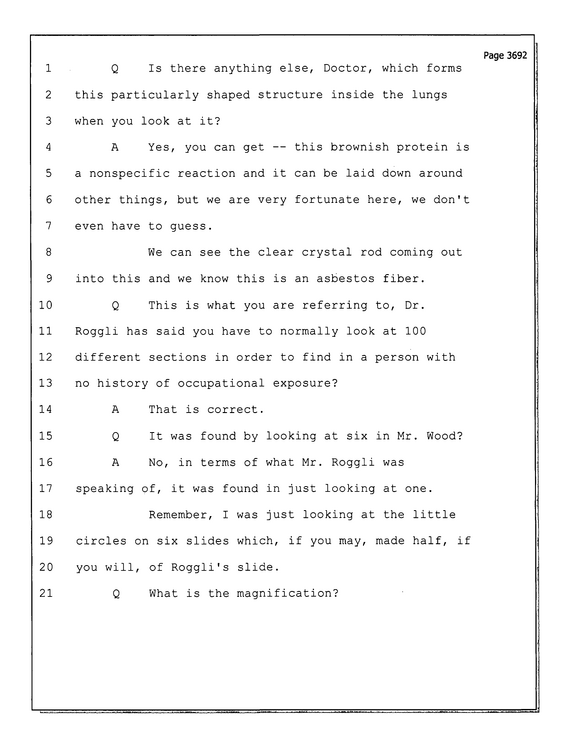 Page 3692

1 Q Is there anything else, Doctor, which forms

2 this particularly shaped structure inside the lungs

3 when you look at it?

4 A Yes, you can get -- this brownish protein is

5 a nonspecific reaction and it can be laid down around

6 other things, but we are very fortunate here, we don't

7 even have to guess.

8 We can see the clear crystal rod coming out

9 into this and we know this is an asbestos fiber.

10 Q This is what you are referring to, Dr.

11 Roggli has said you have to normally look at 100

12 different sections in order to find in a person with

13 no history of occupational exposure?

14 A That is correct.

15 Q It was found by looking at six in Mr. Wood?

16 A No, in terms of what Mr. Roggli was

17 speaking of, it was found in just looking at one.

18 Remember, I was just looking at the little

19 circles on six slides which, if you may, made half, if

20 you will, of Roggli's slide.

21 Q What is the magnification?